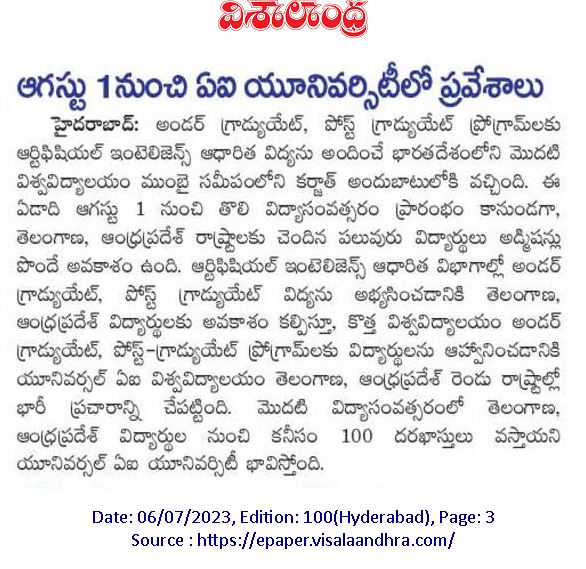 విశాలాంధ్ర

ఆగస్టు 1నుంచి ఏఐ యూనివర్సిటీలో ప్రవేశాలు

హైదరాబాద్: అండర్ గ్రాడ్యుయేట్, పోస్ట్ గ్రాడ్యుయేట్ ప్రోగ్రామ్‌లకు ఆర్టిఫిషియల్ ఇంటెలిజెన్స్ ఆధారిత విద్యను అందించే భారతదేశంలోని మొదటి విశ్వవిద్యాలయం ముంబై సమీపంలోని కర్జాత్ అందుబాటులోకి వచ్చింది. ఈ ఏడాది ఆగస్టు 1 నుంచి తొలి విద్యాసంవత్సరం ప్రారంభం కానుండగా, తెలంగాణ, ఆంధ్రప్రదేశ్ రాష్ట్రాలకు చెందిన పలువురు విద్యార్థులు అడ్మిషన్లు పొందే అవకాశం ఉంది. ఆర్టిఫిషియల్ ఇంటెలిజెన్స్ ఆధారిత విభాగాల్లో అండర్ గ్రాడ్యుయేట్, పోస్ట్ గ్రాడ్యుయేట్ విద్యను అభ్యసించడానికి తెలంగాణ, ఆంధ్రప్రదేశ్ విద్యార్థులకు అవకాశం కల్పిస్తూ, కొత్త విశ్వవిద్యాలయం అండర్ గ్రాడ్యుయేట్, పోస్ట్-గ్రాడ్యుయేట్ ప్రోగ్రామ్‌లకు విద్యార్థులను ఆహ్వానించడానికి యూనివర్సల్ ఏఐ విశ్వవిద్యాలయం తెలంగాణ, ఆంధ్రప్రదేశ్ రెండు రాష్ట్రాల్లో భారీ ప్రచారాన్ని చేపట్టింది. మొదటి విద్యాసంవత్సరంలో తెలంగాణ, ఆంధ్రప్రదేశ్ విద్యార్థుల నుంచి కనీసం 100 దరఖాస్తులు వస్తాయని యూనివర్సల్ ఏఐ యూనివర్సిటీ భావిస్తోంది.

Date: 06/07/2023, Edition: 100(Hyderabad), Page: 3
Source : https://epaper.visalaandhra.com/